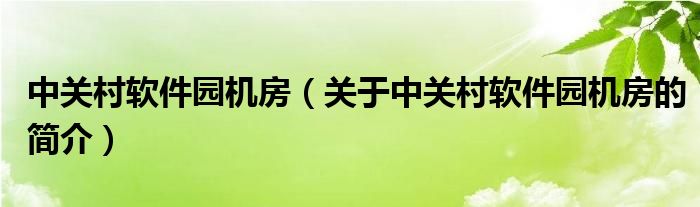 中关村软件园机房（关于中关村软件园机房的简介）